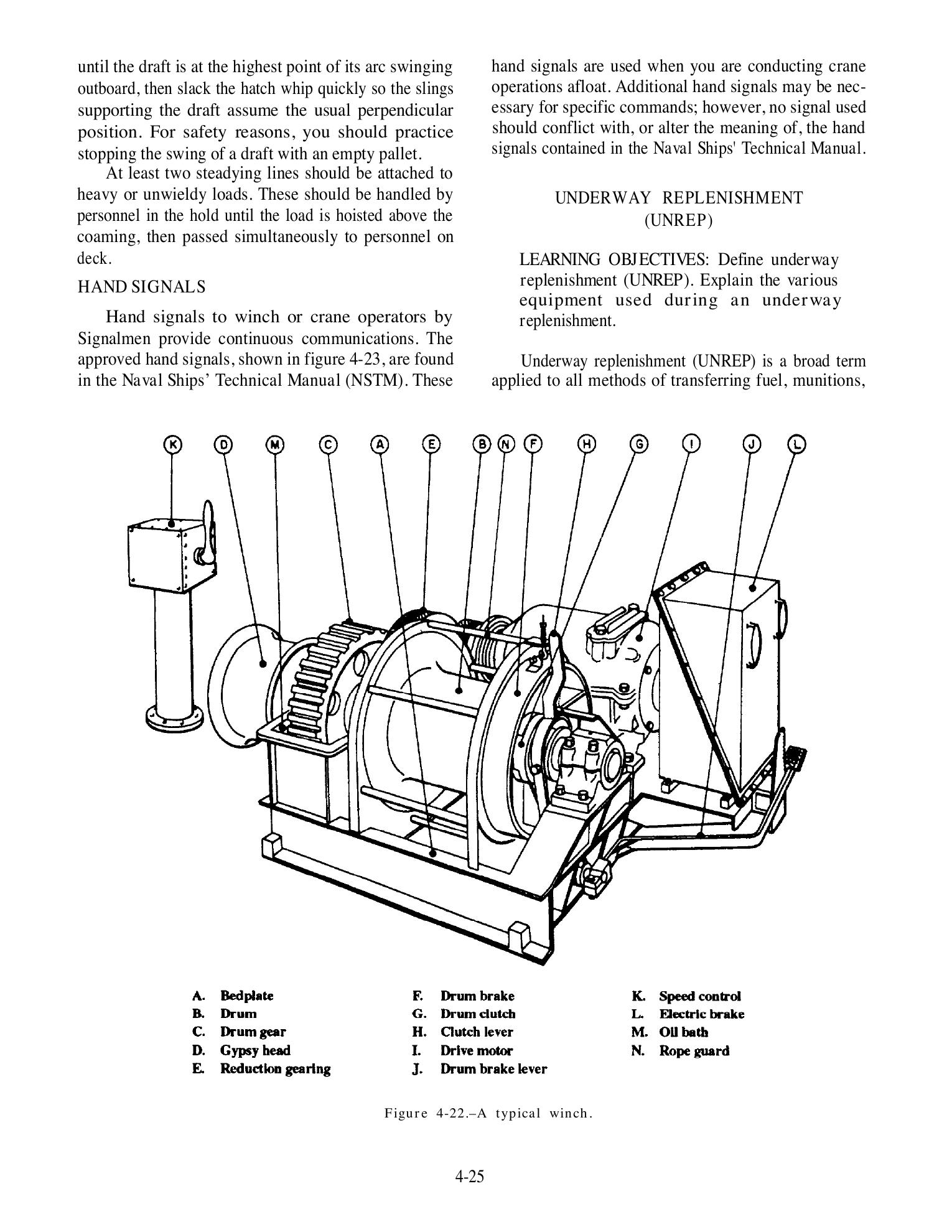 until the draft is at the highest point of its arc swinging outboard, then slack the hatch whip quickly so the slings supporting the draft assume the usual perpendicular position. For safety reasons, you should practice stopping the swing of a draft with an empty pallet.

At least two steadying lines should be attached to heavy or unwieldy loads. These should be handled by personnel in the hold until the load is hoisted above the coaming, then passed simultaneously to personnel on deck.

HAND SIGNALS

Hand signals to winch or crane operators by Signalmen provide continuous communications. The approved hand signals, shown in figure 4-23, are found in the Naval Ships' Technical Manual (NSTM). These hand signals are used when you are conducting crane operations afloat. Additional hand signals may be necessary for specific commands; however, no signal used should conflict with, or alter the meaning of, the hand signals contained in the Naval Ships' Technical Manual.

UNDERWAY REPLENISHMENT (UNREP)

LEARNING OBJECTIVES: Define underway replenishment (UNREP). Explain the various equipment used during an underway replenishment.

Underway replenishment (UNREP) is a broad term applied to all methods of transferring fuel, munitions,

K D M C A E B N F H G I J L

A. Bedplate
B. Drum
C. Drum gear
D. Gypsy head
E. Reduction gearing
F. Drum brake
G. Drum clutch
H. Clutch lever
I. Drive motor
J. Drum brake lever
K. Speed control
L. Electric brake
M. Oil bath
N. Rope guard

Figure 4-22.–A typical winch.

4-25